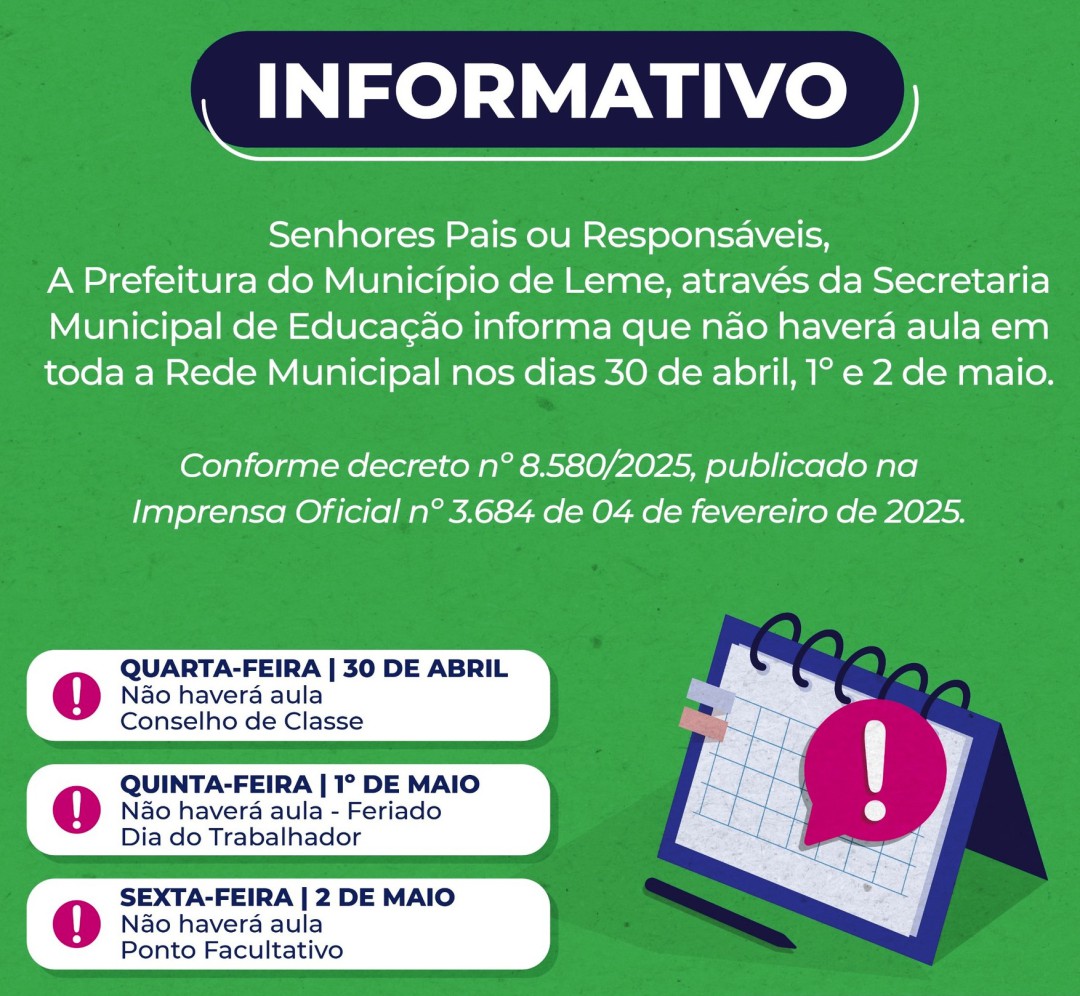 INFORMATIVO

Senhores Pais ou Responsáveis,
A Prefeitura do Município de Leme, através da Secretaria Municipal de Educação informa que não haverá aula em toda a Rede Municipal nos dias 30 de abril, 1° e 2 de maio.

Conforme decreto n° 8.580/2025, publicado na Imprensa Oficial n° 3.684 de 04 de fevereiro de 2025.

QUARTA-FEIRA | 30 DE ABRIL
Não haverá aula
Conselho de Classe

QUINTA-FEIRA | 1° DE MAIO
Não haverá aula - Feriado
Dia do Trabalhador

SEXTA-FEIRA | 2 DE MAIO
Não haverá aula
Ponto Facultativo